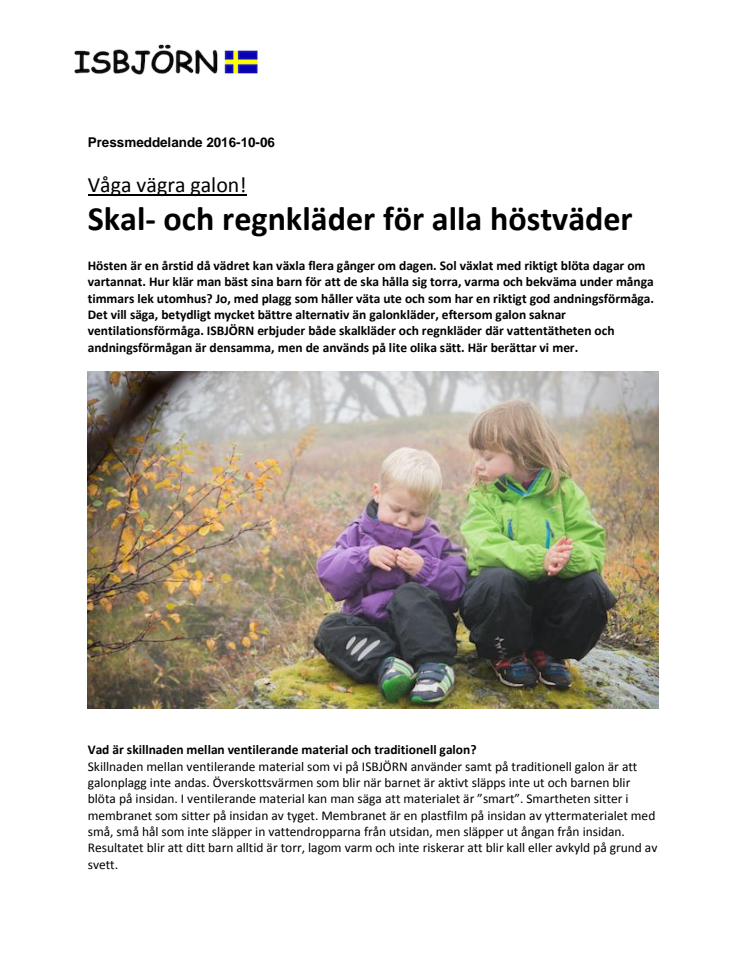 ISBJÖRN

Pressmeddelande 2016-10-06

Våga vägra galon!

Skal- och regnkläder för alla höstväder

Hösten är en årstid då vädret kan växla flera gånger om dagen. Sol växlat med riktigt blöta dagar om vartannat. Hur klär man bäst sina barn för att de ska hålla sig torra, varma och bekväma under många timmars lek utomhus? Jo, med plagg som håller väta ute och som har en riktigt god andningsförmåga. Det vill säga, betydligt mycket bättre alternativ än galonkläder, eftersom galon saknar ventilationsförmåga. ISBJÖRN erbjuder både skalkläder och regnkläder där vattentätheten och andningsförmågan är densamma, men de används på lite olika sätt. Här berättar vi mer.

Vad är skillnaden mellan ventilerande material och traditionell galon?
Skillnaden mellan ventilerande material som vi på ISBJÖRN använder samt på traditionell galon är att galonplagg inte andas. Överskottsvärmen som blir när barnet är aktivt släpps inte ut och barnen blir blöta på insidan. I ventilerande material kan man säga att materialet är ”smart”. Smartheten sitter i membranet som sitter på insidan av tyget. Membranet är en plastfilm på insidan av yttermaterialet med små, små hål som inte släpper in vattendropparna från utsidan, men släpper ut ångan från insidan. Resultatet blir att ditt barn alltid är torr, lagom varm och inte riskerar att blir kall eller avkyld på grund av svett.